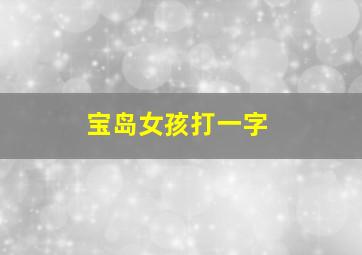 宝岛女孩打一字